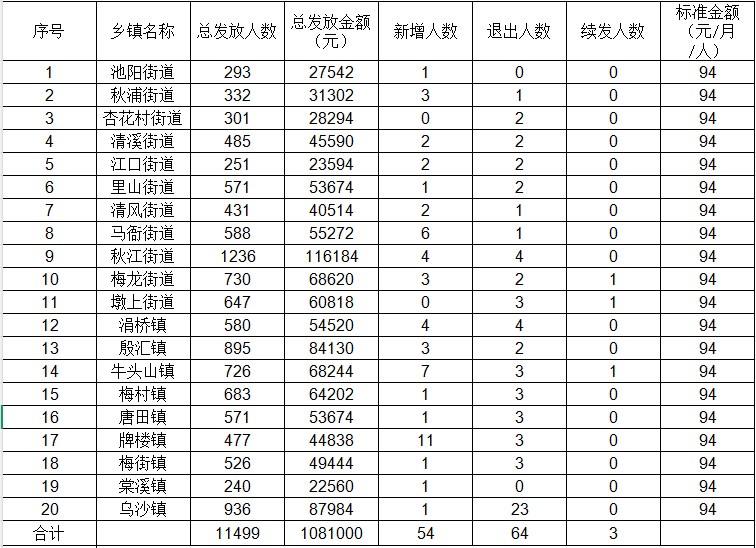 | 序号 | 乡镇名称 | 总发放人数 | 总发放金额（元） | 新增人数 | 退出人数 | 续发人数 | 标准金额（元/月/人） |
|---|---|---|---|---|---|---|---|
| 1 | 池阳街道 | 293 | 27542 | 1 | 0 | 0 | 94 |
| 2 | 秋浦街道 | 332 | 31302 | 3 | 1 | 0 | 94 |
| 3 | 杏花村街道 | 301 | 28294 | 0 | 2 | 0 | 94 |
| 4 | 清溪街道 | 485 | 45590 | 2 | 2 | 0 | 94 |
| 5 | 江口街道 | 251 | 23594 | 2 | 2 | 0 | 94 |
| 6 | 里山街道 | 571 | 53674 | 1 | 2 | 0 | 94 |
| 7 | 清风街道 | 431 | 40514 | 2 | 1 | 0 | 94 |
| 8 | 马衙街道 | 588 | 55272 | 6 | 1 | 0 | 94 |
| 9 | 秋江街道 | 1236 | 116184 | 4 | 4 | 0 | 94 |
| 10 | 梅龙街道 | 730 | 68620 | 3 | 2 | 1 | 94 |
| 11 | 墩上街道 | 647 | 60818 | 0 | 3 | 1 | 94 |
| 12 | 涓桥镇 | 580 | 54520 | 4 | 4 | 0 | 94 |
| 13 | 殷汇镇 | 895 | 84130 | 3 | 2 | 0 | 94 |
| 14 | 牛头山镇 | 726 | 68244 | 7 | 3 | 1 | 94 |
| 15 | 梅村镇 | 683 | 64202 | 1 | 3 | 0 | 94 |
| 16 | 唐田镇 | 571 | 53674 | 1 | 3 | 0 | 94 |
| 17 | 牌楼镇 | 477 | 44838 | 11 | 3 | 0 | 94 |
| 18 | 梅街镇 | 526 | 49444 | 1 | 3 | 0 | 94 |
| 19 | 棠溪镇 | 240 | 22560 | 1 | 0 | 0 | 94 |
| 20 | 乌沙镇 | 936 | 87984 | 1 | 23 | 0 | 94 |
| 合计 |  | 11499 | 1081000 | 54 | 64 | 3 |  |